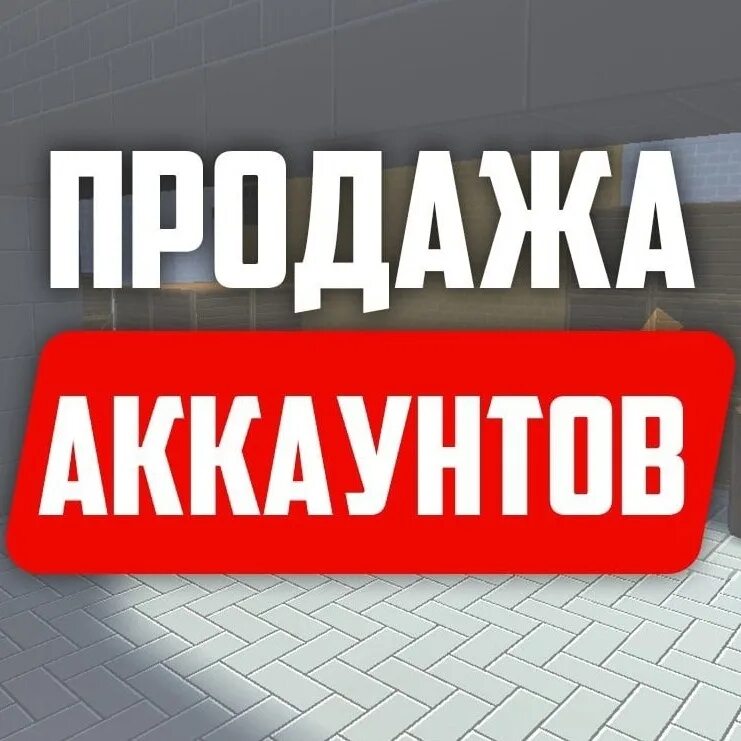 ПРОДАЖА
АККАУНТОВ